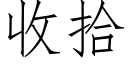 收拾